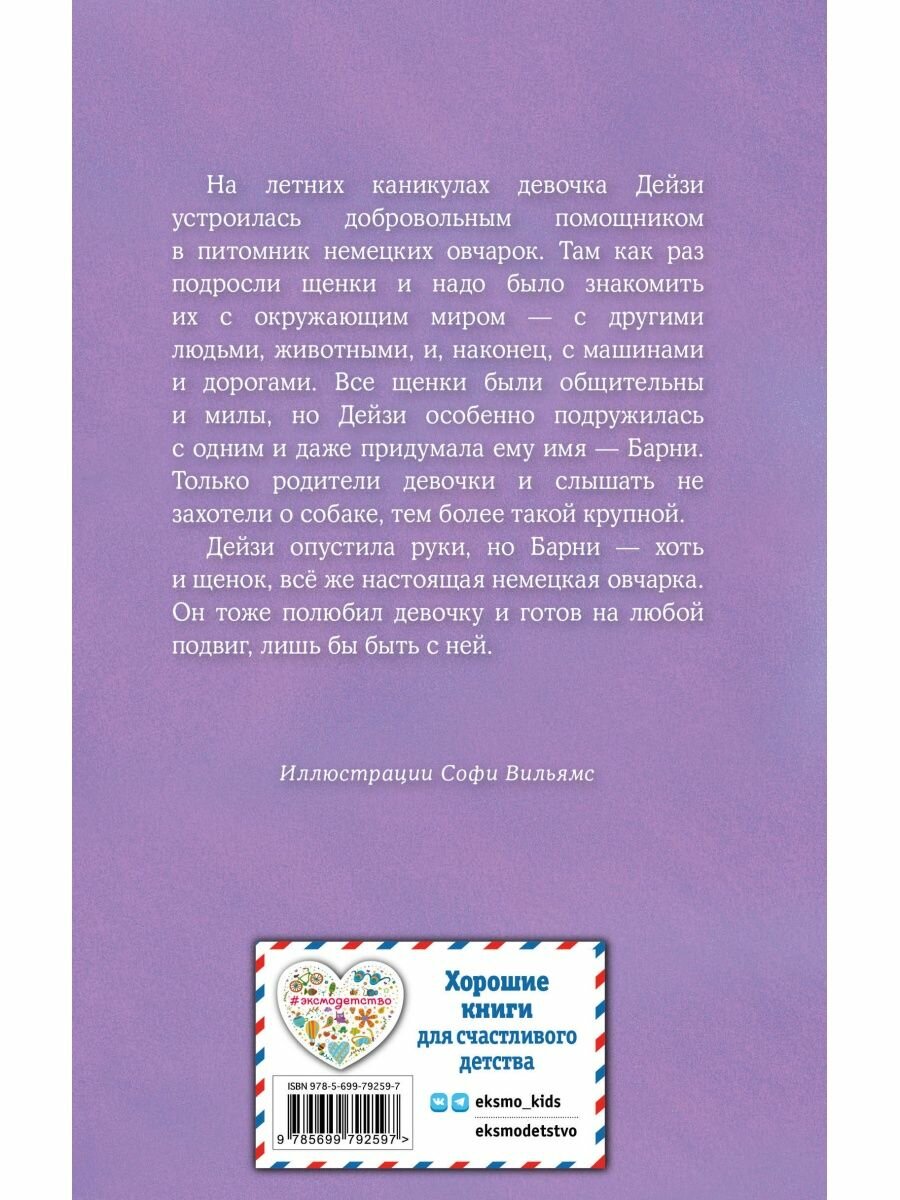 На летних каникулах девочка Дейзи устроилась добровольным помощником в питомник немецких овчарок. Там как раз подросли щенки и надо было знакомить их с окружающим миром — с другими людьми, животными, и, наконец, с машинами и дорогами. Все щенки были общительны и милы, но Дейзи особенно подружилась с одним и даже придумала ему имя — Барни. Только родители девочки и слышать не захотели о собаке, тем более такой крупной.

Дейзи опустила руки, но Барни — хоть и щенок, всё же настоящая немецкая овчарка. Он тоже полюбил девочку и готов на любой подвиг, лишь бы быть с ней.

Иллюстрации Софи Вильямс

#эксмодетство

Хорошие книги для счастливого детства

ISBN 978-5-699-79259-7

9 785699 792597 >

eksmo_kids

eksmodetstvo